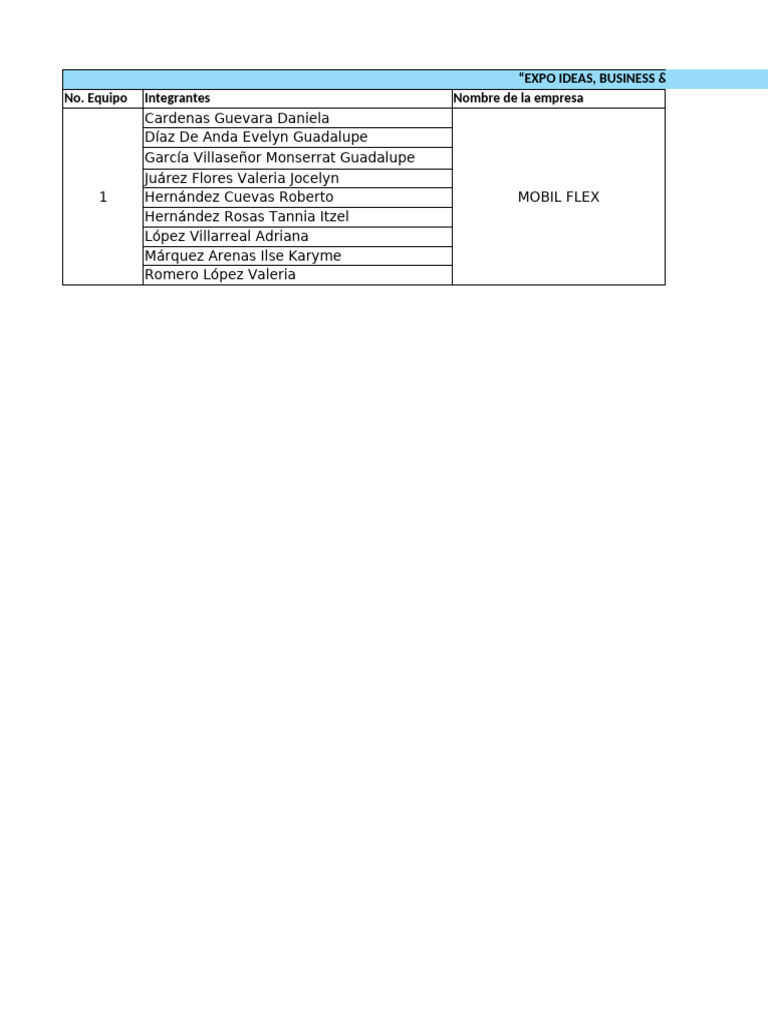 "EXPO IDEAS, BUSINESS &

| No. Equipo | Integrantes | Nombre de la empresa |
|---|---|---|
| 1 | Cardenas Guevara Daniela | MOBIL FLEX |
| | Díaz De Anda Evelyn Guadalupe | |
| | García Villaseñor Monserrat Guadalupe | |
| | Juárez Flores Valeria Jocelyn | |
| | Hernández Cuevas Roberto | |
| | Hernández Rosas Tannia Itzel | |
| | López Villarreal Adriana | |
| | Márquez Arenas Ilse Karyme | |
| | Romero López Valeria | |